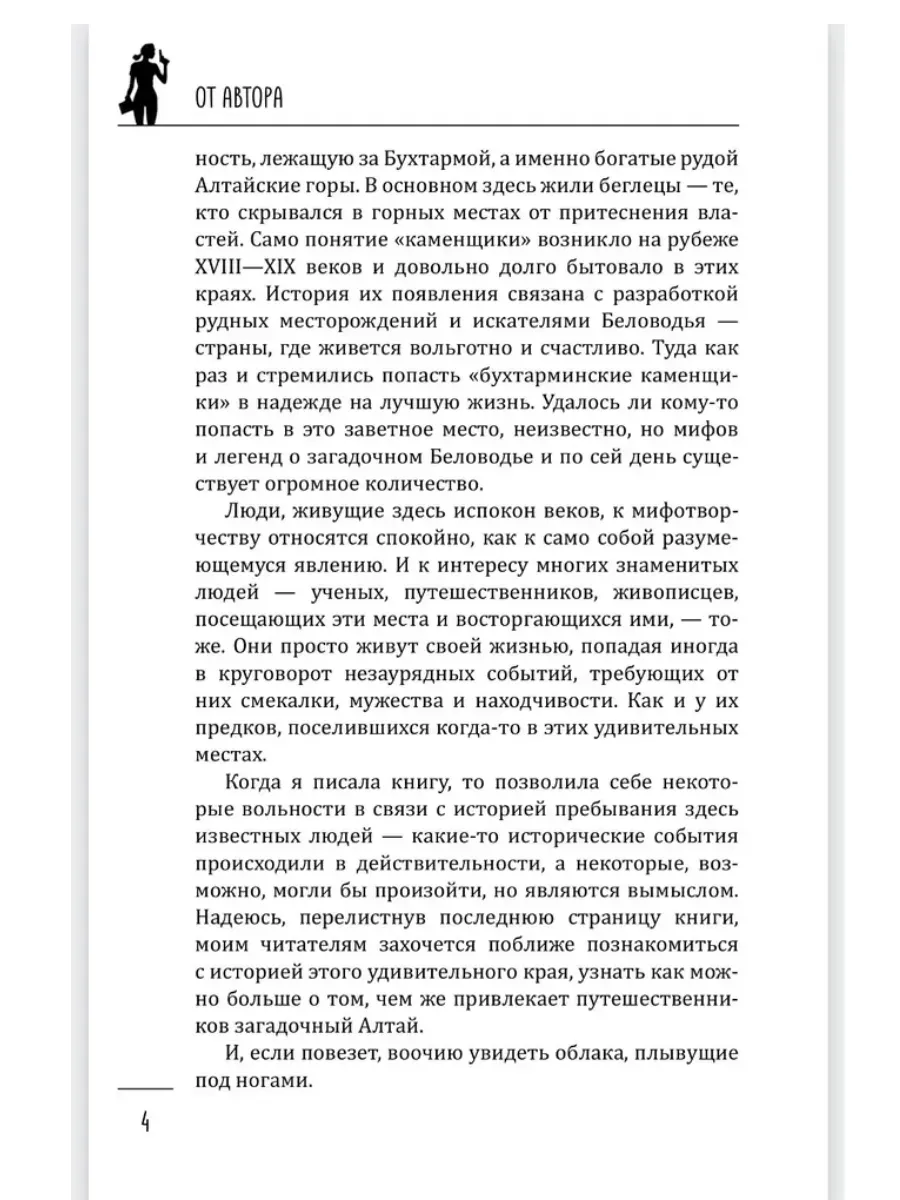 ОТ АВТОРА

ность, лежащую за Бухтармой, а именно богатые рудой Алтайские горы. В основном здесь жили беглецы — те, кто скрывался в горных местах от притеснения властей. Само понятие «каменщики» возникло на рубеже XVIII—XIX веков и довольно долго бытовало в этих краях. История их появления связана с разработкой рудных месторождений и искателями Беловодья — страны, где живется вольготно и счастливо. Туда как раз и стремились попасть «бухтарминские каменщики» в надежде на лучшую жизнь. Удалось ли кому-то попасть в это заветное место, неизвестно, но мифов и легенд о загадочном Беловодье и по сей день существует огромное количество.

Люди, живущие здесь испокон веков, к мифотворчеству относятся спокойно, как к само собой разумеющемуся явлению. И к интересу многих знаменитых людей — ученых, путешественников, живописцев, посещающих эти места и восторгающихся ими, — тоже. Они просто живут своей жизнью, попадая иногда в круговорот незаурядных событий, требующих от них смекалки, мужества и находчивости. Как и у их предков, поселившихся когда-то в этих удивительных местах.

Когда я писала книгу, то позволила себе некоторые вольности в связи с историей пребывания здесь известных людей — какие-то исторические события происходили в действительности, а некоторые, возможно, могли бы произойти, но являются вымыслом. Надеюсь, перелистнув последнюю страницу книги, моим читателям захочется поближе познакомиться с историей этого удивительного края, узнать как можно больше о том, чем же привлекает путешественников загадочный Алтай.

И, если повезет, воочию увидеть облака, плывущие под ногами.

4